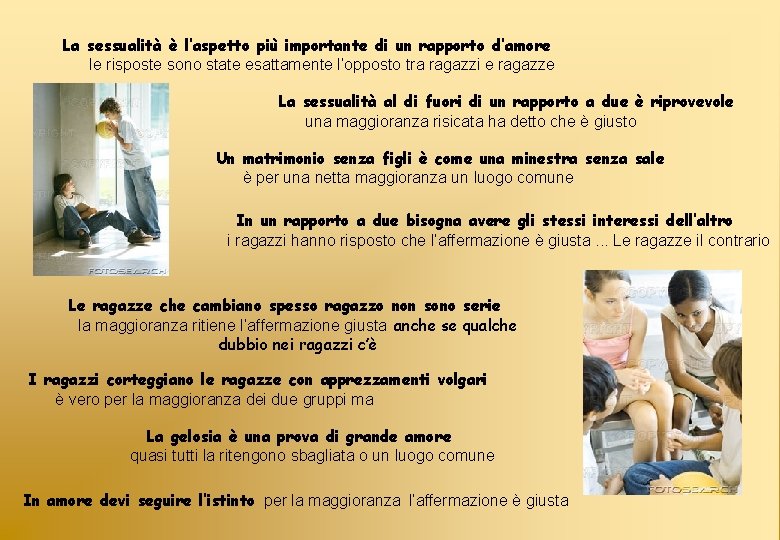 La sessualità è l'aspetto più importante di un rapporto d'amore
le risposte sono state esattamente l'opposto tra ragazzi e ragazze

La sessualità al di fuori di un rapporto a due è riprovevole
una maggioranza risicata ha detto che è giusto

Un matrimonio senza figli è come una minestra senza sale
è per una netta maggioranza un luogo comune

In un rapporto a due bisogna avere gli stessi interessi dell'altro
i ragazzi hanno risposto che l'affermazione è giusta ... Le ragazze il contrario

Le ragazze che cambiano spesso ragazzo non sono serie
la maggioranza ritiene l'affermazione giusta anche se qualche dubbio nei ragazzi c'è

I ragazzi corteggiano le ragazze con apprezzamenti volgari
è vero per la maggioranza dei due gruppi ma

La gelosia è una prova di grande amore
quasi tutti la ritengono sbagliata o un luogo comune

In amore devi seguire l'istinto per la maggioranza l'affermazione è giusta

FOTOSEARCH